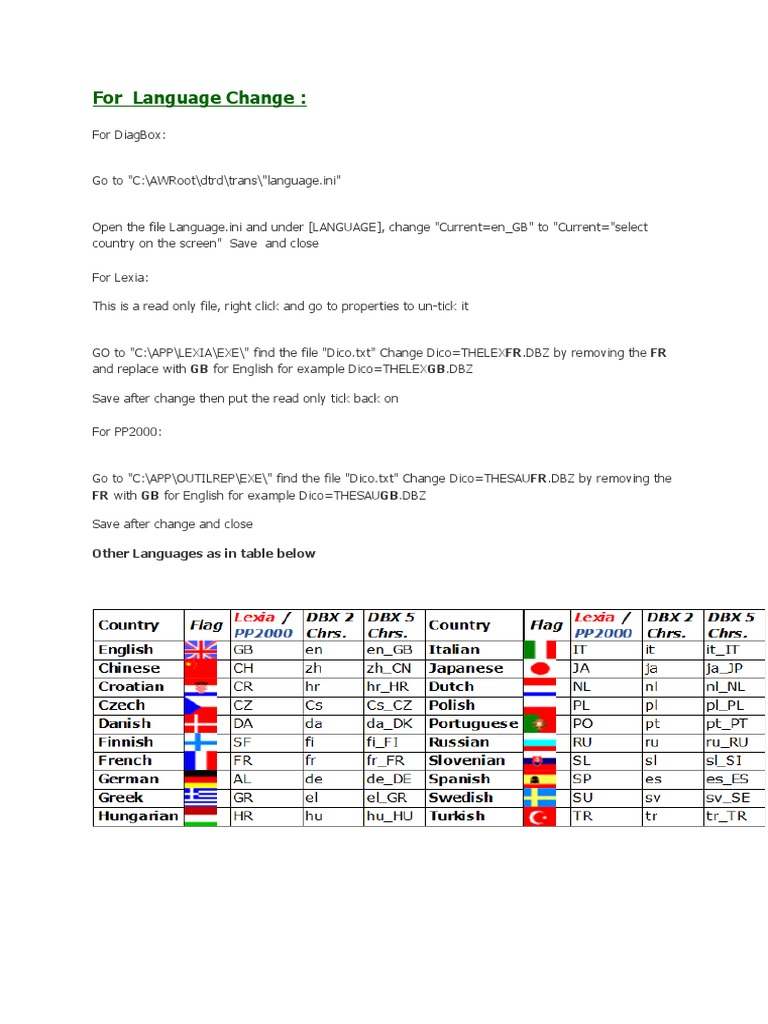 For Language Change :

For DiagBox:

Go to "C:\AWRoot\dtrd\trans\"language.ini"

Open the file Language.ini and under [LANGUAGE], change "Current=en_GB" to "Current="select country on the screen" Save and close

For Lexia:

This is a read only file, right click and go to properties to un-tick it

GO to "C:\APP\LEXIA\EXE\" find the file "Dico.txt" Change Dico=THELEXFR.DBZ by removing the FR and replace with GB for English for example Dico=THELEXGB.DBZ

Save after change then put the read only tick back on

For PP2000:

Go to "C:\APP\OUTILREP\EXE\" find the file "Dico.txt" Change Dico=THESAUFR.DBZ by removing the FR with GB for English for example Dico=THESAUGB.DBZ

Save after change and close

Other Languages as in table below

| Country | Flag | Lexia / PP2000 | DBX 2 Chrs. | DBX 5 Chrs. | Country | Flag | Lexia / PP2000 | DBX 2 Chrs. | DBX 5 Chrs. |
|---|---|---|---|---|---|---|---|---|---|
| English | | GB | en | en_GB | Italian | | IT | it | it_IT |
| Chinese | | CH | zh | zh_CN | Japanese | | JA | ja | ja_JP |
| Croatian | | CR | hr | hr_HR | Dutch | | NL | nl | nl_NL |
| Czech | | CZ | Cs | Cs_CZ | Polish | | PL | pl | pl_PL |
| Danish | | DA | da | da_DK | Portuguese | | PO | pt | pt_PT |
| Finnish | | SF | fi | fi_FI | Russian | | RU | ru | ru_RU |
| French | | FR | fr | fr_FR | Slovenian | | SL | sl | sl_SI |
| German | | AL | de | de_DE | Spanish | | SP | es | es_ES |
| Greek | | GR | el | el_GR | Swedish | | SU | sv | sv_SE |
| Hungarian | | HR | hu | hu_HU | Turkish | | TR | tr | tr_TR |